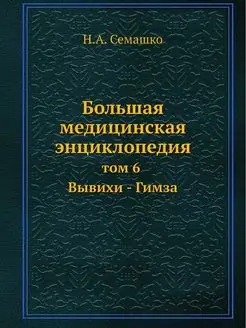 Н.А. Семашко

Большая медицинская энциклопедия
том 6
Вывихи - Гимза